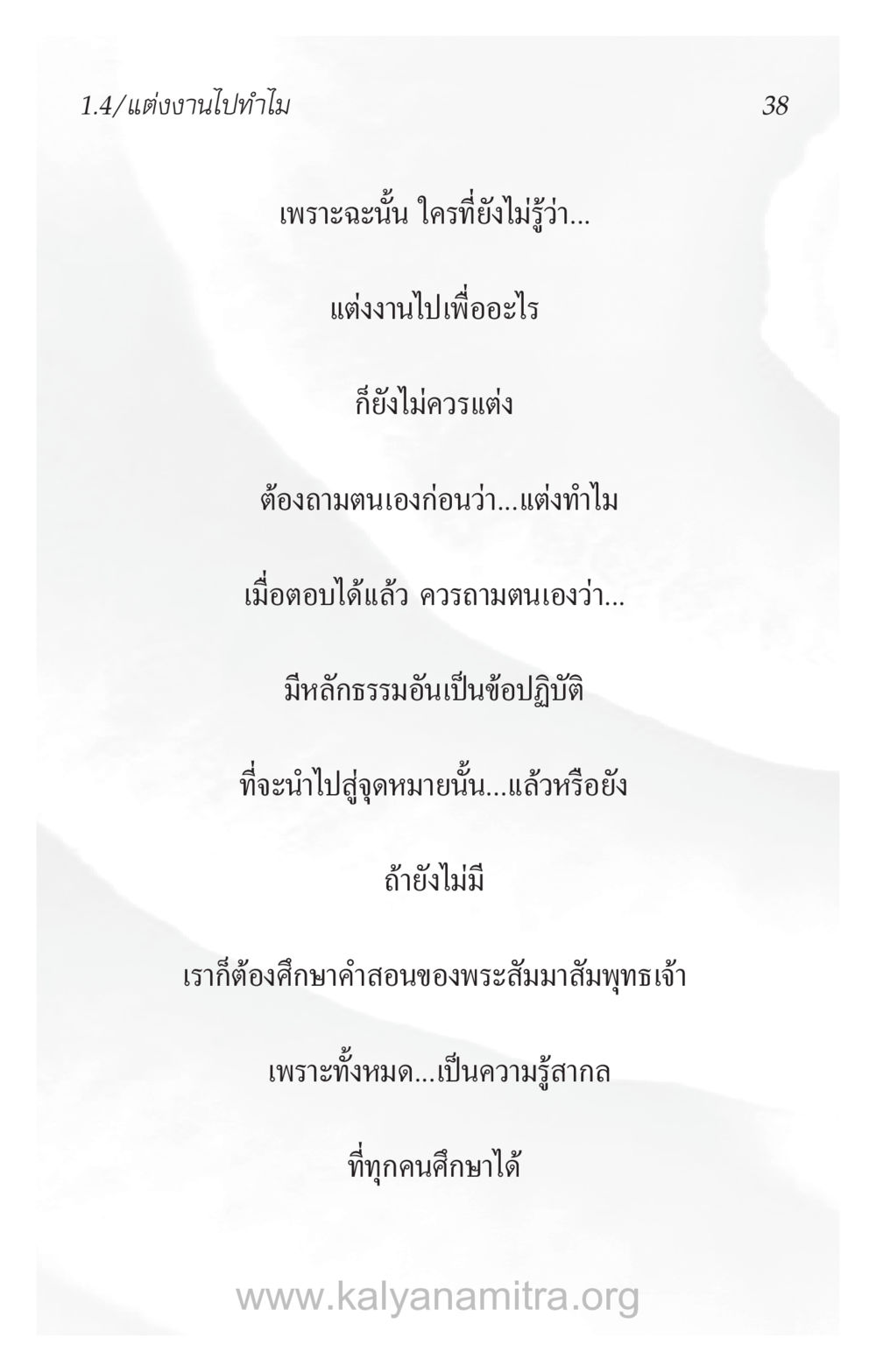 1.4/แต่งงานไปทำไม 38

เพราะฉะนั้น ใครที่ยังไม่รู้ว่า...

แต่งงานไปเพื่ออะไร

ก็ยังไม่ควรแต่ง

ต้องถามตนเองก่อนว่า...แต่งทำไม

เมื่อตอบได้แล้ว ควรถามตนเองว่า...

มีหลักธรรมอันเป็นข้อปฏิบัติ

ที่จะนำไปสู่จุดหมายนั้น...แล้วหรือยัง

ถ้ายังไม่มี

เราก็ต้องศึกษาคำสอนของพระสัมมาสัมพุทธเจ้า

เพราะทั้งหมด...เป็นความรู้สากล

ที่ทุกคนศึกษาได้

www.kalyanamitra.org